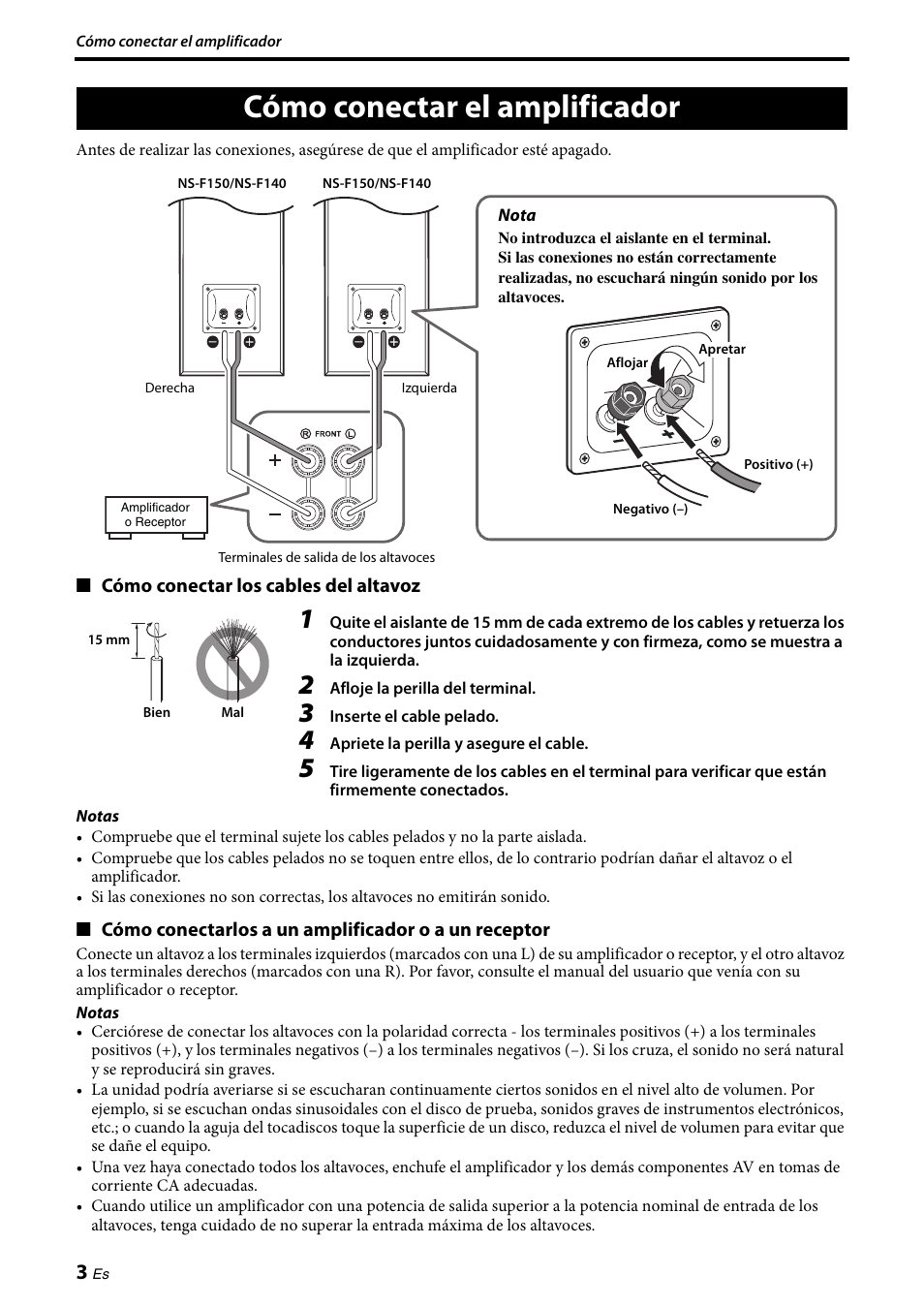 Cómo conectar el amplificador

Cómo conectar el amplificador

Antes de realizar las conexiones, asegúrese de que el amplificador esté apagado.

NS-F150/NS-F140

NS-F150/NS-F140

Derecha

Izquierda

R FRONT L

+

–

Amplificador o Receptor

Terminales de salida de los altavoces

Nota
No introduzca el aislante en el terminal.
Si las conexiones no están correctamente realizadas, no escuchará ningún sonido por los altavoces.

Aflojar

Apretar

Positivo (+)

Negativo (–)

■ Cómo conectar los cables del altavoz

15 mm

Bien

Mal

1 Quite el aislante de 15 mm de cada extremo de los cables y retuerza los conductores juntos cuidadosamente y con firmeza, como se muestra a la izquierda.

2 Afloje la perilla del terminal.

3 Inserte el cable pelado.

4 Apriete la perilla y asegure el cable.

5 Tire ligeramente de los cables en el terminal para verificar que están firmemente conectados.

Notas
• Compruebe que el terminal sujete los cables pelados y no la parte aislada.
• Compruebe que los cables pelados no se toquen entre ellos, de lo contrario podrían dañar el altavoz o el amplificador.
• Si las conexiones no son correctas, los altavoces no emitirán sonido.

■ Cómo conectarlos a un amplificador o a un receptor

Conecte un altavoz a los terminales izquierdos (marcados con una L) de su amplificador o receptor, y el otro altavoz a los terminales derechos (marcados con una R). Por favor, consulte el manual del usuario que venía con su amplificador o receptor.

Notas
• Cerciórese de conectar los altavoces con la polaridad correcta - los terminales positivos (+) a los terminales positivos (+), y los terminales negativos (–) a los terminales negativos (–). Si los cruza, el sonido no será natural y se reproducirá sin graves.
• La unidad podría averiarse si se escucharan continuamente ciertos sonidos en el nivel alto de volumen. Por ejemplo, si se escuchan ondas sinusoidales con el disco de prueba, sonidos graves de instrumentos electrónicos, etc.; o cuando la aguja del tocadiscos toque la superficie de un disco, reduzca el nivel de volumen para evitar que se dañe el equipo.
• Una vez haya conectado todos los altavoces, enchufe el amplificador y los demás componentes AV en tomas de corriente CA adecuadas.
• Cuando utilice un amplificador con una potencia de salida superior a la potencia nominal de entrada de los altavoces, tenga cuidado de no superar la entrada máxima de los altavoces.

3 Es